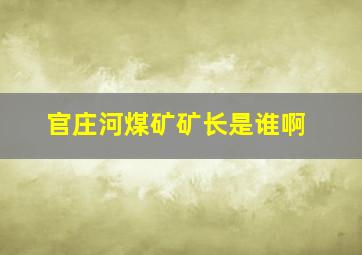 官庄河煤矿矿长是谁啊